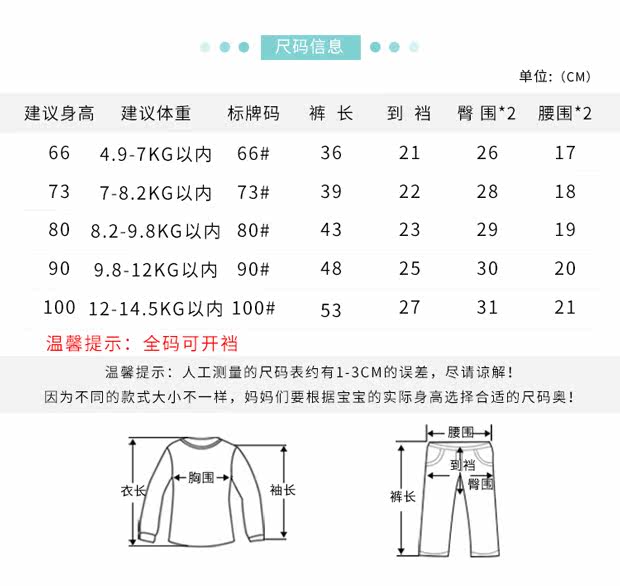 尺码信息

单位:（CM）

| 建议身高 | 建议体重 | 标牌码 | 裤 长 | 到 裆 | 臀 围*2 | 腰围*2 |
|---|---|---|---|---|---|---|
| 66 | 4.9-7KG以内 | 66# | 36 | 21 | 26 | 17 |
| 73 | 7-8.2KG以内 | 73# | 39 | 22 | 28 | 18 |
| 80 | 8.2-9.8KG以内 | 80# | 43 | 23 | 29 | 19 |
| 90 | 9.8-12KG以内 | 90# | 48 | 25 | 30 | 20 |
| 100 | 12-14.5KG以内 | 100# | 53 | 27 | 31 | 21 |

温馨提示：全码可开裆

温馨提示：人工测量的尺码表约有1-3CM的误差，尽请谅解！
因为不同的款式大小不一样，妈妈们要根据宝宝的实际身高选择合适的尺码奥！

衣长
胸围
袖长

腰围
到裆
臀围
裤长